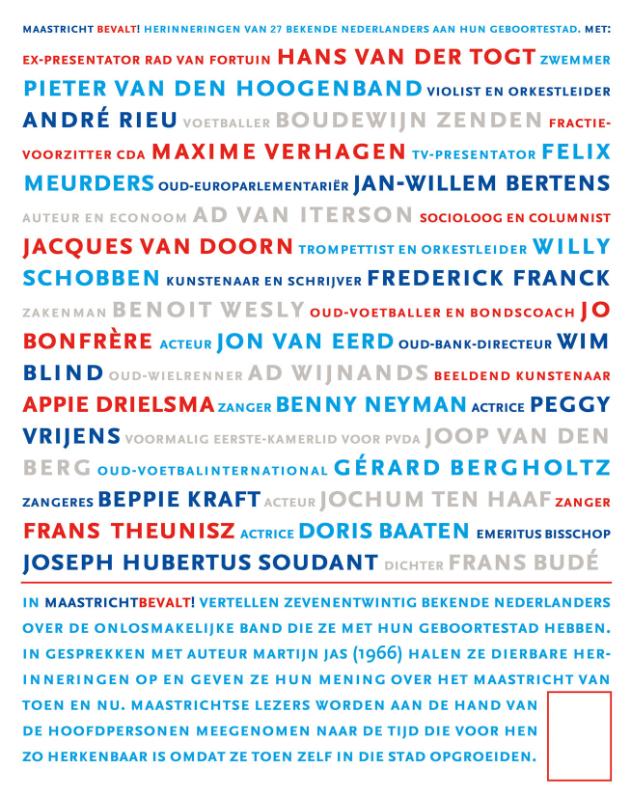 MAASTRICHT BEVALT! HERINNERINGEN VAN 27 BEKENDE NEDERLANDERS AAN HUN GEBOORTESTAD. MET:

EX-PRESENTATOR RAD VAN FORTUIN HANS VAN DER TOGT ZWEMMER PIETER VAN DEN HOOGENBAND VIOLIST EN ORKESTLEIDER ANDRÉ RIEU VOETBALLER BOUDEWIJN ZENDEN FRACTIEVOORZITTER CDA MAXIME VERHAGEN TV-PRESENTATOR FELIX MEURDERS OUD-EUROPARLEMENTARIËR JAN-WILLEM BERTENS AUTEUR EN ECONOOM AD VAN ITERSON SOCIOLOOG EN COLUMNIST JACQUES VAN DOORN TROMPETTIST EN ORKESTLEIDER WILLY SCHOBBEN KUNSTENAAR EN SCHRIJVER FREDERICK FRANCK ZAKENMAN BENOIT WESLY OUD-VOETBALLER EN BONDSCOACH JO BONFRÈRE ACTEUR JON VAN EERD OUD-BANK-DIRECTEUR WIM BLIND OUD-WIELRENNER AD WIJNANDS BEELDEND KUNSTENAAR APPIE DRIELSMA ZANGER BENNY NEYMAN ACTRICE PEGGY VRIJENS VOORMALIG EERSTE-KAMERLID VOOR PVDA JOOP VAN DEN BERG OUD-VOETBALINTERNATIONAL GÉRARD BERGHOLTZ ZANGERES BEPPIE KRAFT ACTEUR JOCHUM TEN HAAF ZANGER FRANS THEUNISZ ACTRICE DORIS BAATEN EMERITUS BISSCHOP JOSEPH HUBERTUS SOUDANT DICHTER FRANS BUDÉ

IN MAASTRICHTBEVALT! VERTELLEN ZEVENENTWINTIG BEKENDE NEDERLANDERS OVER DE ONLOSMAKELIJKE BAND DIE ZE MET HUN GEBOORTESTAD HEBBEN. IN GESPREKKEN MET AUTEUR MARTIJN JAS (1966) HALEN ZE DIERBARE HERINNERINGEN OP EN GEVEN ZE HUN MENING OVER HET MAASTRICHT VAN TOEN EN NU. MAASTRICHTSE LEZERS WORDEN AAN DE HAND VAN DE HOOFDPERSONEN MEEGENOMEN NAAR DE TIJD DIE VOOR HEN ZO HERKENBAAR IS OMDAT ZE TOEN ZELF IN DIE STAD OPGROEIDEN.